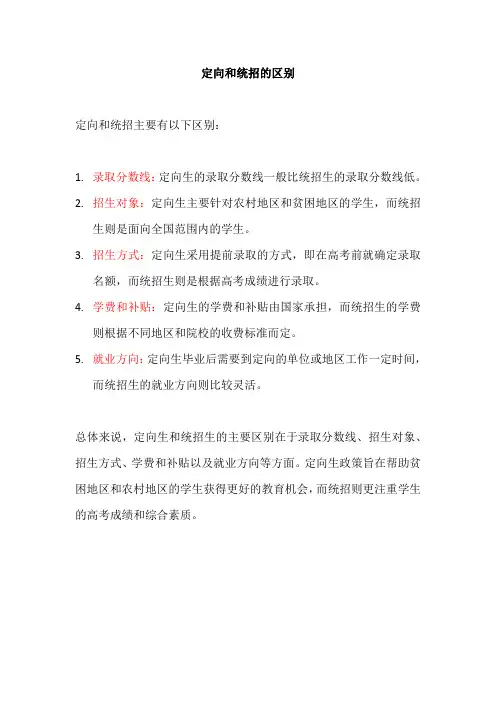 定向和统招的区别

定向和统招主要有以下区别：

1. 录取分数线：定向生的录取分数线一般比统招生的录取分数线低。
2. 招生对象：定向生主要针对农村地区和贫困地区的学生，而统招生则是面向全国范围内的学生。
3. 招生方式：定向生采用提前录取的方式，即在高考前就确定录取名额，而统招生则是根据高考成绩进行录取。
4. 学费和补贴：定向生的学费和补贴由国家承担，而统招生的学费则根据不同地区和院校的收费标准而定。
5. 就业方向：定向生毕业后需要到定向的单位或地区工作一定时间，而统招生的就业方向则比较灵活。

总体来说，定向生和统招生的主要区别在于录取分数线、招生对象、招生方式、学费和补贴以及就业方向等方面。定向生政策旨在帮助贫困地区和农村地区的学生获得更好的教育机会，而统招则更注重学生的高考成绩和综合素质。